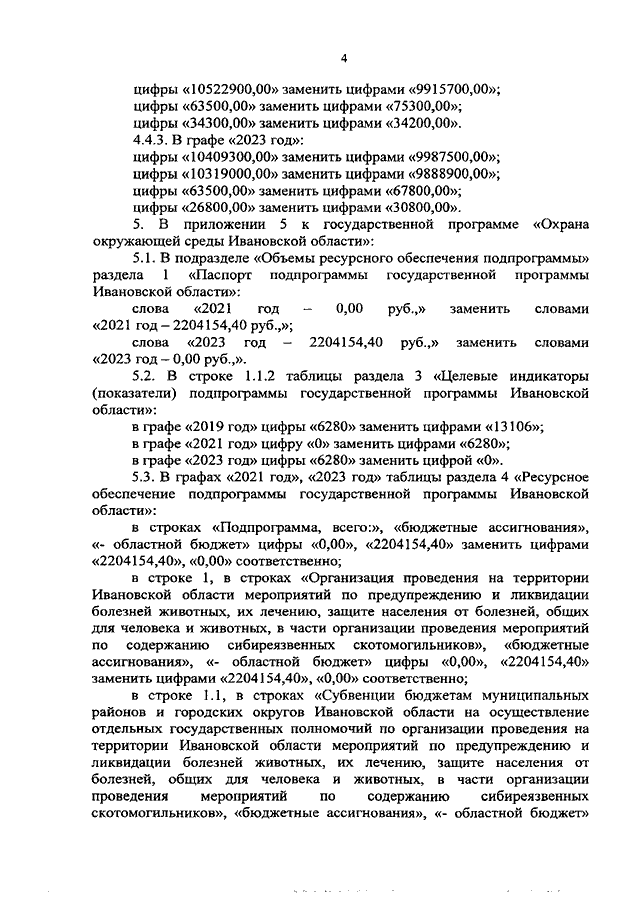 4

цифры «10522900,00» заменить цифрами «9915700,00»;
цифры «63500,00» заменить цифрами «75300,00»;
цифры «34300,00» заменить цифрами «34200,00».
4.4.3. В графе «2023 год»:
цифры «10409300,00» заменить цифрами «9987500,00»;
цифры «10319000,00» заменить цифрами «9888900,00»;
цифры «63500,00» заменить цифрами «67800,00»;
цифры «26800,00» заменить цифрами «30800,00».

5. В приложении 5 к государственной программе «Охрана окружающей среды Ивановской области»:

5.1. В подразделе «Объемы ресурсного обеспечения подпрограммы» раздела 1 «Паспорт подпрограммы государственной программы Ивановской области»:

слова «2021 год – 0,00 руб.,» заменить словами «2021 год – 2204154,40 руб.,»;

слова «2023 год – 2204154,40 руб.,» заменить словами «2023 год – 0,00 руб.,».

5.2. В строке 1.1.2 таблицы раздела 3 «Целевые индикаторы (показатели) подпрограммы государственной программы Ивановской области»:

в графе «2019 год» цифры «6280» заменить цифрами «13106»;
в графе «2021 год» цифру «0» заменить цифрами «6280»;
в графе «2023 год» цифры «6280» заменить цифрой «0».

5.3. В графах «2021 год», «2023 год» таблицы раздела 4 «Ресурсное обеспечение подпрограммы государственной программы Ивановской области»:

в строках «Подпрограмма, всего:», «бюджетные ассигнования», «- областной бюджет» цифры «0,00», «2204154,40» заменить цифрами «2204154,40», «0,00» соответственно;

в строке 1, в строках «Организация проведения на территории Ивановской области мероприятий по предупреждению и ликвидации болезней животных, их лечению, защите населения от болезней, общих для человека и животных, в части организации проведения мероприятий по содержанию сибиреязвенных скотомогильников», «бюджетные ассигнования», «- областной бюджет» цифры «0,00», «2204154,40» заменить цифрами «2204154,40», «0,00» соответственно;

в строке 1.1, в строках «Субвенции бюджетам муниципальных районов и городских округов Ивановской области на осуществление отдельных государственных полномочий по организации проведения на территории Ивановской области мероприятий по предупреждению и ликвидации болезней животных, их лечению, защите населения от болезней, общих для человека и животных, в части организации проведения мероприятий по содержанию сибиреязвенных скотомогильников», «бюджетные ассигнования», «- областной бюджет»